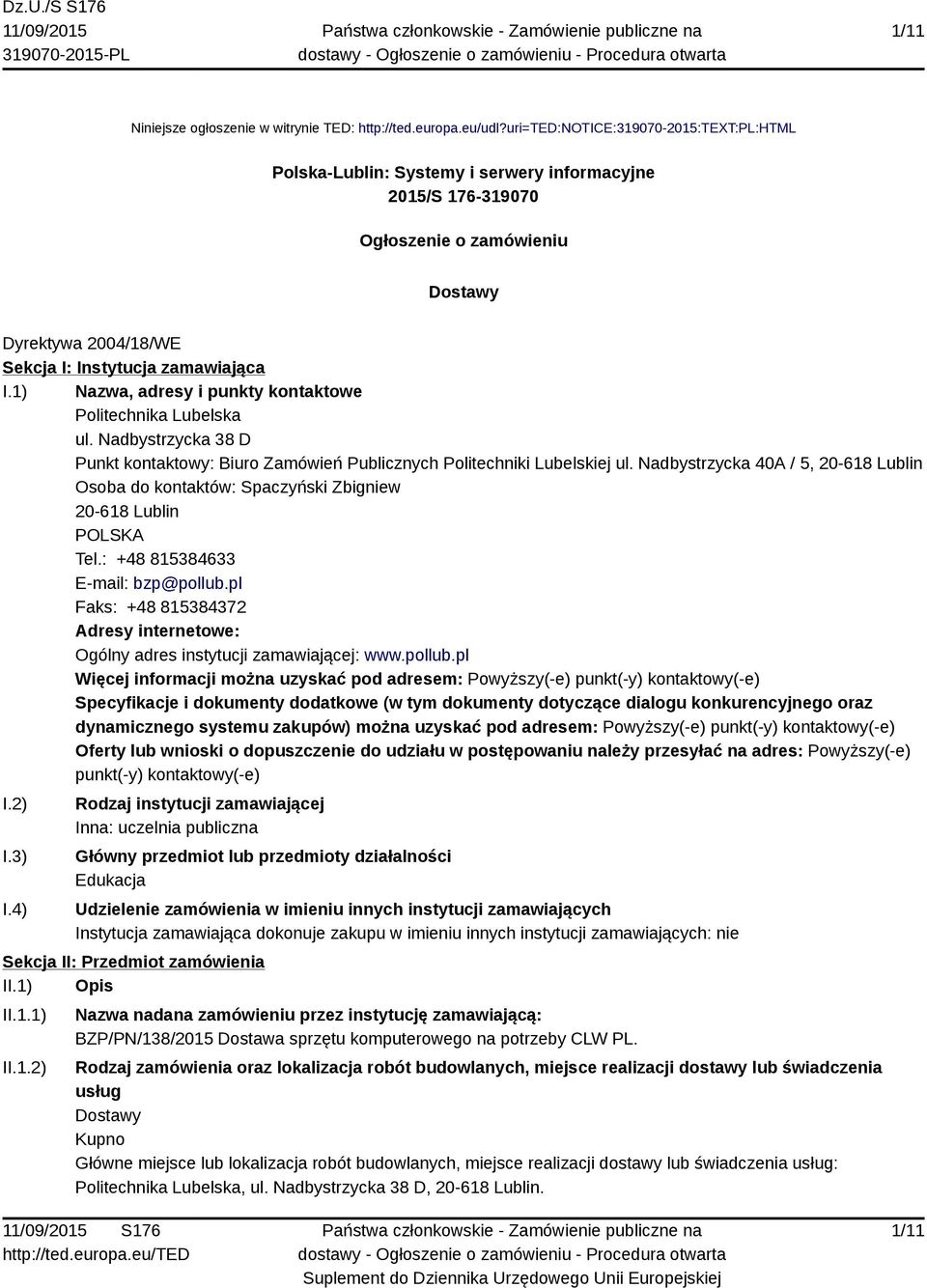 Dz.U./S S176
11/09/2015
319070-2015-PL

Państwa członkowskie - Zamówienie publiczne na dostawy - Ogłoszenie o zamówieniu - Procedura otwarta

1/11

Niniejsze ogłoszenie w witrynie TED: http://ted.europa.eu/udl?uri=TED:NOTICE:319070-2015:TEXT:PL:HTML

Polska-Lublin: Systemy i serwery informacyjne
2015/S 176-319070

Ogłoszenie o zamówieniu

Dostawy

Dyrektywa 2004/18/WE
Sekcja I: Instytucja zamawiająca
I.1) Nazwa, adresy i punkty kontaktowe
Politechnika Lubelska
ul. Nadbystrzycka 38 D
Punkt kontaktowy: Biuro Zamówień Publicznych Politechniki Lubelskiej ul. Nadbystrzycka 40A / 5, 20-618 Lublin
Osoba do kontaktów: Spaczyński Zbigniew
20-618 Lublin
POLSKA
Tel.: +48 815384633
E-mail: bzp@pollub.pl
Faks: +48 815384372
Adresy internetowe:
Ogólny adres instytucji zamawiającej: www.pollub.pl
Więcej informacji można uzyskać pod adresem: Powyższy(-e) punkt(-y) kontaktowy(-e)
Specyfikacje i dokumenty dodatkowe (w tym dokumenty dotyczące dialogu konkurencyjnego oraz dynamicznego systemu zakupów) można uzyskać pod adresem: Powyższy(-e) punkt(-y) kontaktowy(-e)
Oferty lub wnioski o dopuszczenie do udziału w postępowaniu należy przesyłać na adres: Powyższy(-e) punkt(-y) kontaktowy(-e)
I.2) Rodzaj instytucji zamawiającej
Inna: uczelnia publiczna
I.3) Główny przedmiot lub przedmioty działalności
Edukacja
I.4) Udzielenie zamówienia w imieniu innych instytucji zamawiających
Instytucja zamawiająca dokonuje zakupu w imieniu innych instytucji zamawiających: nie
Sekcja II: Przedmiot zamówienia
II.1) Opis
II.1.1) Nazwa nadana zamówieniu przez instytucję zamawiającą:
BZP/PN/138/2015 Dostawa sprzętu komputerowego na potrzeby CLW PL.
II.1.2) Rodzaj zamówienia oraz lokalizacja robót budowlanych, miejsce realizacji dostawy lub świadczenia usług
Dostawy
Kupno
Główne miejsce lub lokalizacja robót budowlanych, miejsce realizacji dostawy lub świadczenia usług:
Politechnika Lubelska, ul. Nadbystrzycka 38 D, 20-618 Lublin.

11/09/2015 S176
http://ted.europa.eu/TED

Państwa członkowskie - Zamówienie publiczne na dostawy - Ogłoszenie o zamówieniu - Procedura otwarta
Suplement do Dziennika Urzędowego Unii Europejskiej

1/11